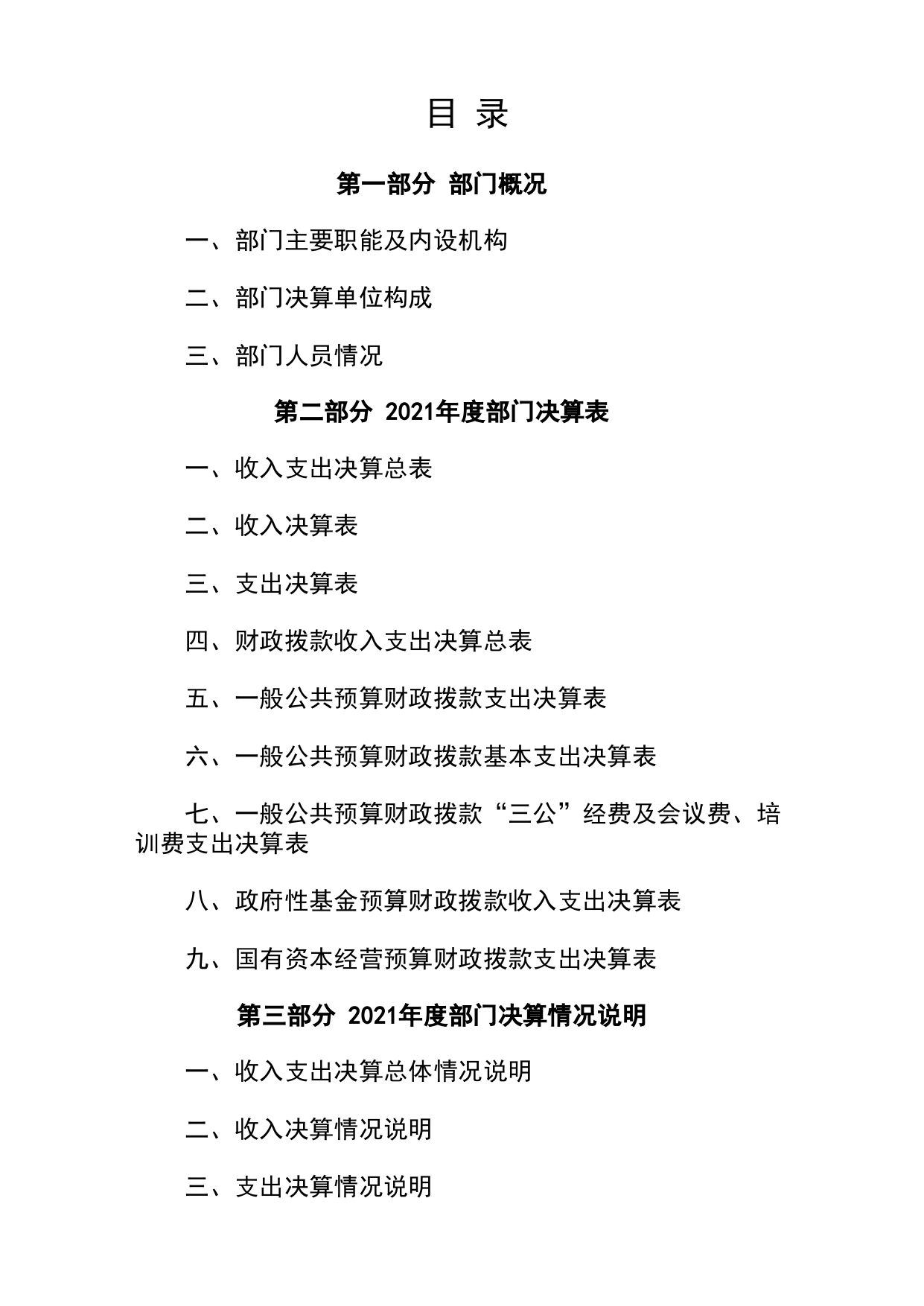 目 录

第一部分 部门概况

一、部门主要职能及内设机构

二、部门决算单位构成

三、部门人员情况

第二部分 2021年度部门决算表

一、收入支出决算总表

二、收入决算表

三、支出决算表

四、财政拨款收入支出决算总表

五、一般公共预算财政拨款支出决算表

六、一般公共预算财政拨款基本支出决算表

七、一般公共预算财政拨款“三公”经费及会议费、培训费支出决算表

八、政府性基金预算财政拨款收入支出决算表

九、国有资本经营预算财政拨款支出决算表

第三部分 2021年度部门决算情况说明

一、收入支出决算总体情况说明

二、收入决算情况说明

三、支出决算情况说明